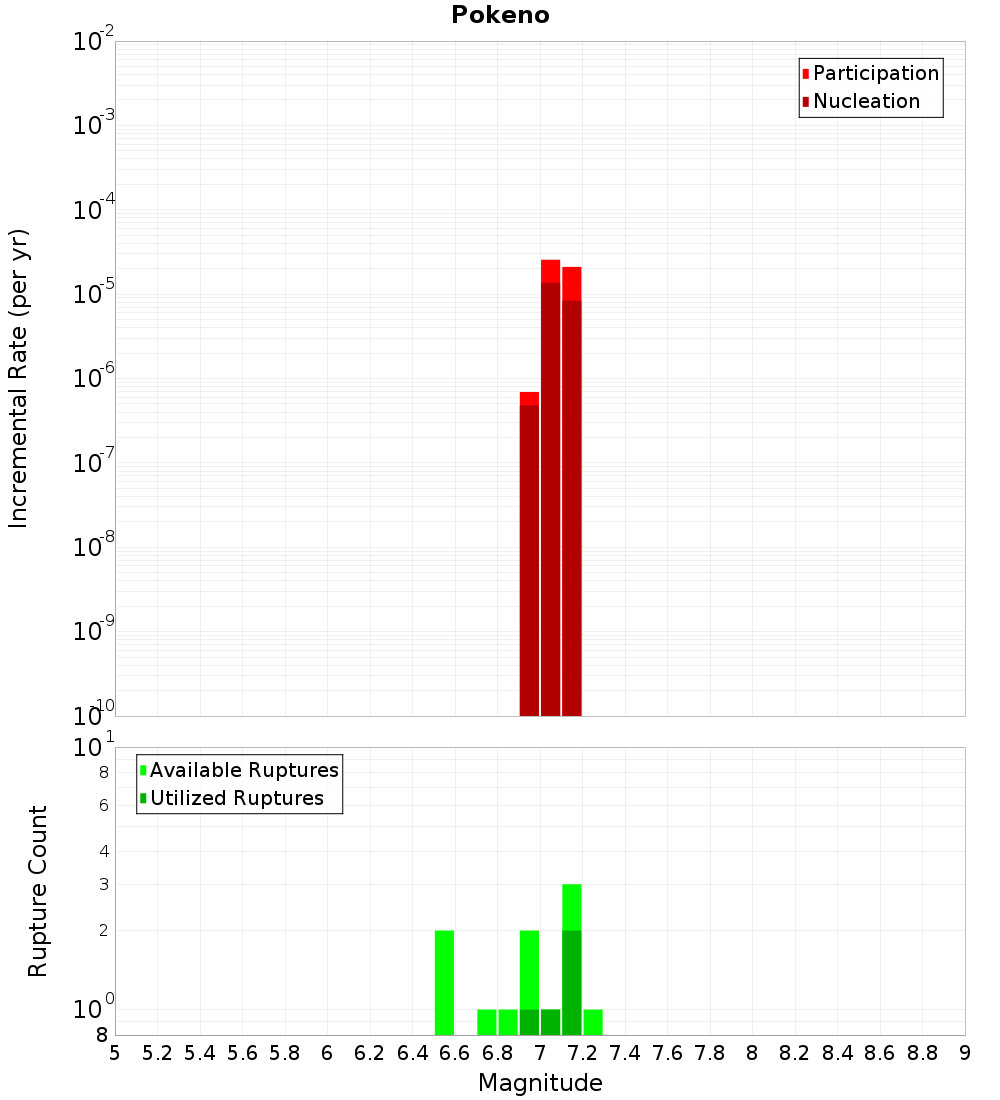 Pokeno

Participation
Nucleation

Incremental Rate (per yr)

$10^{-2}$
$10^{-3}$
$10^{-4}$
$10^{-5}$
$10^{-6}$
$10^{-7}$
$10^{-8}$
$10^{-9}$
$10^{-10}$

Available Ruptures
Utilized Ruptures

Rupture Count

$10^{1}$
8
6
4
3
2
$10^{0}$
8

5 5.2 5.4 5.6 5.8 6 6.2 6.4 6.6 6.8 7 7.2 7.4 7.6 7.8 8 8.2 8.4 8.6 8.8 9

Magnitude